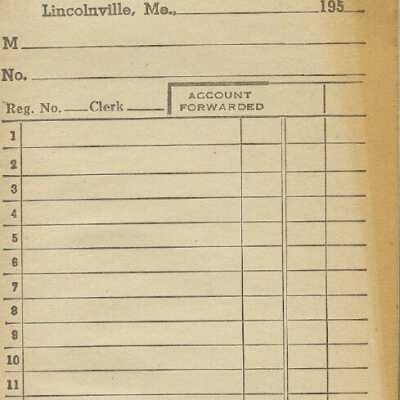 Lincolnville, Me., 195

M

No.

Reg. No. Clerk

ACCOUNT FORWARDED

1
2
3
4
5
6
7
8
9
10
11